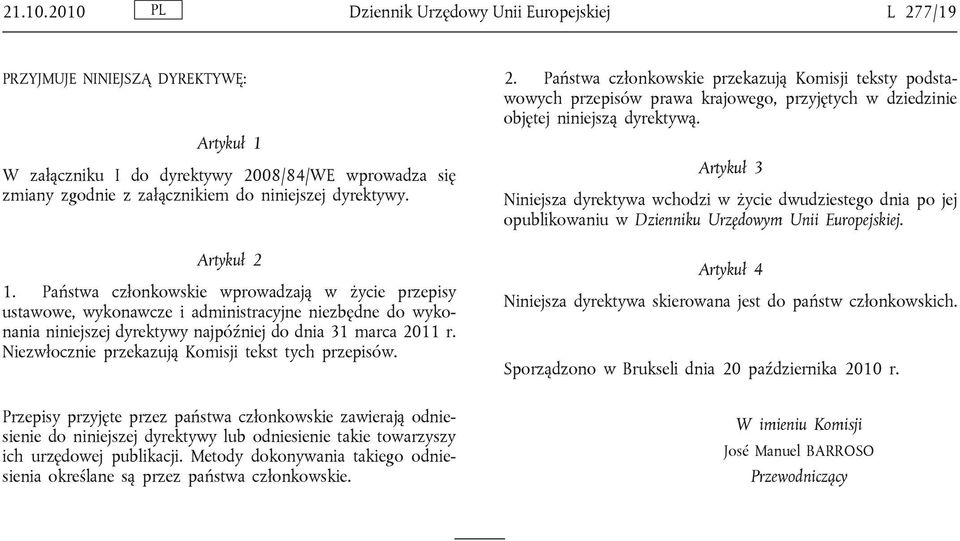 21.10.2010 PL Dziennik Urzędowy Unii Europejskiej L 277/19

PRZYJMUJE NINIEJSZĄ DYREKTYWĘ:

Artykuł 1

W załączniku I do dyrektywy 2008/84/WE wprowadza się zmiany zgodnie z załącznikiem do niniejszej dyrektywy.

Artykuł 2

1. Państwa członkowskie wprowadzają w życie przepisy ustawowe, wykonawcze i administracyjne niezbędne do wykonania niniejszej dyrektywy najpóźniej do dnia 31 marca 2011 r. Niezwłocznie przekazują Komisji tekst tych przepisów.

Przepisy przyjęte przez państwa członkowskie zawierają odniesienie do niniejszej dyrektywy lub odniesienie takie towarzyszy ich urzędowej publikacji. Metody dokonywania takiego odniesienia określane są przez państwa członkowskie.

2. Państwa członkowskie przekazują Komisji teksty podstawowych przepisów prawa krajowego, przyjętych w dziedzinie objętej niniejszą dyrektywą.

Artykuł 3

Niniejsza dyrektywa wchodzi w życie dwudziestego dnia po jej opublikowaniu w Dzienniku Urzędowym Unii Europejskiej.

Artykuł 4

Niniejsza dyrektywa skierowana jest do państw członkowskich.

Sporządzono w Brukseli dnia 20 października 2010 r.

W imieniu Komisji
José Manuel BARROSO
Przewodniczący